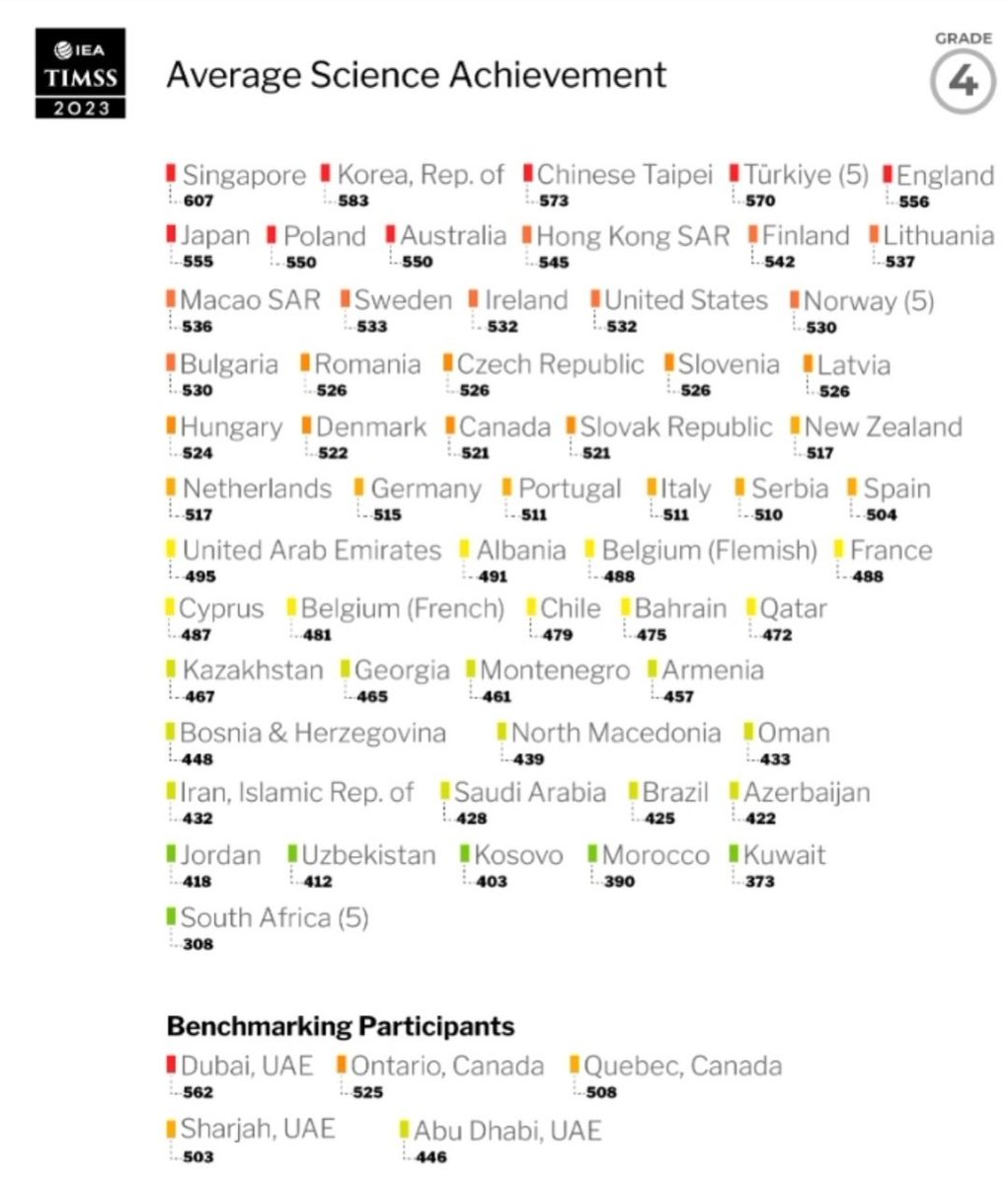 IEA TIMSS 2023

Average Science Achievement

GRADE 4

Singapore 607
Korea, Rep. of 583
Chinese Taipei 573
Türkiye (5) 570
England 556
Japan 555
Poland 550
Australia 550
Hong Kong SAR 545
Finland 542
Lithuania 537
Macao SAR 536
Sweden 533
Ireland 532
United States 532
Norway (5) 530
Bulgaria 530
Romania 526
Czech Republic 526
Slovenia 526
Latvia 526
Hungary 524
Denmark 522
Canada 521
Slovak Republic 521
New Zealand 517
Netherlands 517
Germany 515
Portugal 511
Italy 511
Serbia 510
Spain 504
United Arab Emirates 495
Albania 491
Belgium (Flemish) 488
France 488
Cyprus 487
Belgium (French) 481
Chile 479
Bahrain 475
Qatar 472
Kazakhstan 467
Georgia 465
Montenegro 461
Armenia 457
Bosnia & Herzegovina 448
North Macedonia 439
Oman 433
Iran, Islamic Rep. of 432
Saudi Arabia 428
Brazil 425
Azerbaijan 422
Jordan 418
Uzbekistan 412
Kosovo 403
Morocco 390
Kuwait 373
South Africa (5) 308

Benchmarking Participants
Dubai, UAE 562
Ontario, Canada 525
Quebec, Canada 508
Sharjah, UAE 503
Abu Dhabi, UAE 446